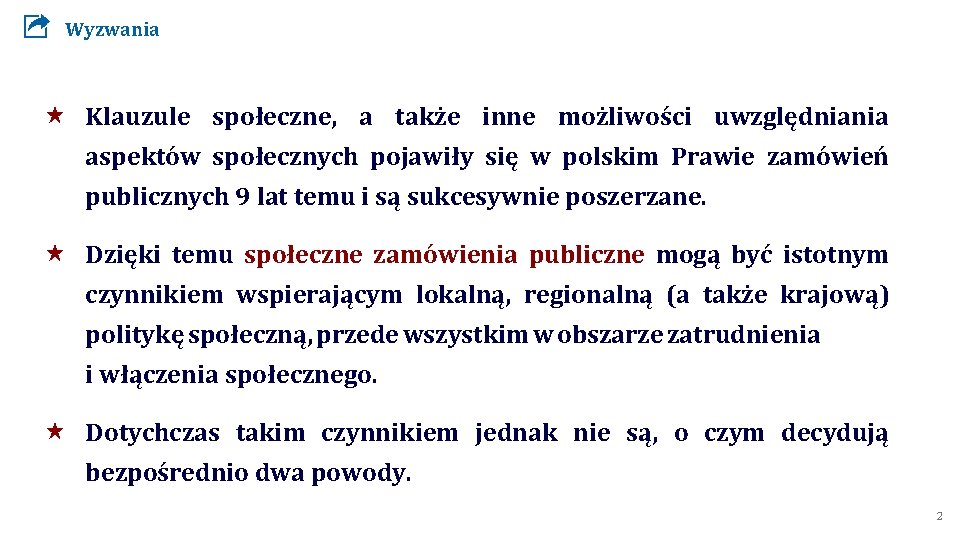 Wyzwania

Klauzule społeczne, a także inne możliwości uwzględniania aspektów społecznych pojawiły się w polskim Prawie zamówień publicznych 9 lat temu i są sukcesywnie poszerzane.

Dzięki temu społeczne zamówienia publiczne mogą być istotnym czynnikiem wspierającym lokalną, regionalną (a także krajową) politykę społeczną, przede wszystkim w obszarze zatrudnienia i włączenia społecznego.

Dotychczas takim czynnikiem jednak nie są, o czym decydują bezpośrednio dwa powody.

2